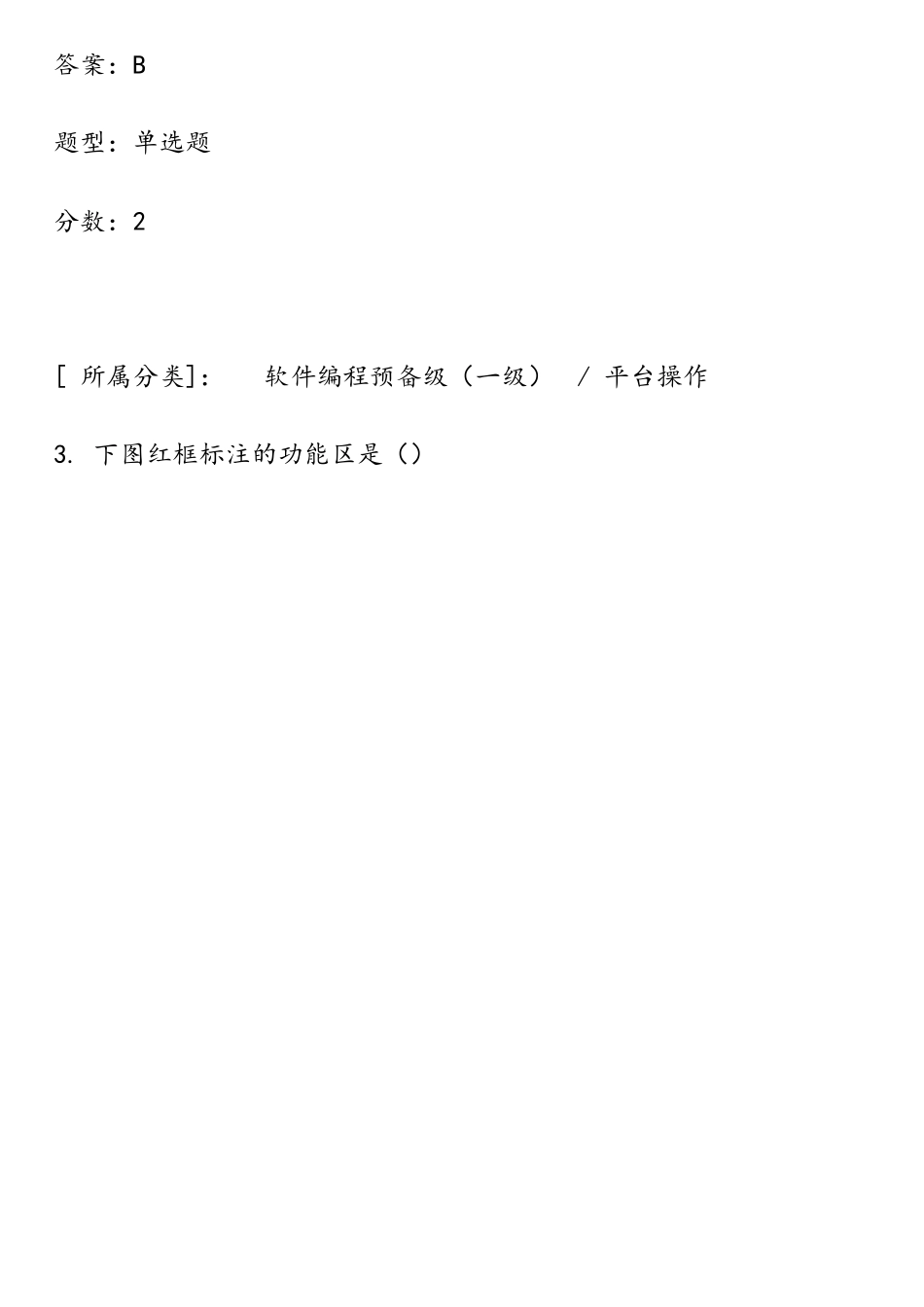 答案：B

题型：单选题

分数：2

[ 所属分类]：　软件编程预备级（一级）　/ 平台操作

3. 下图红框标注的功能区是（）